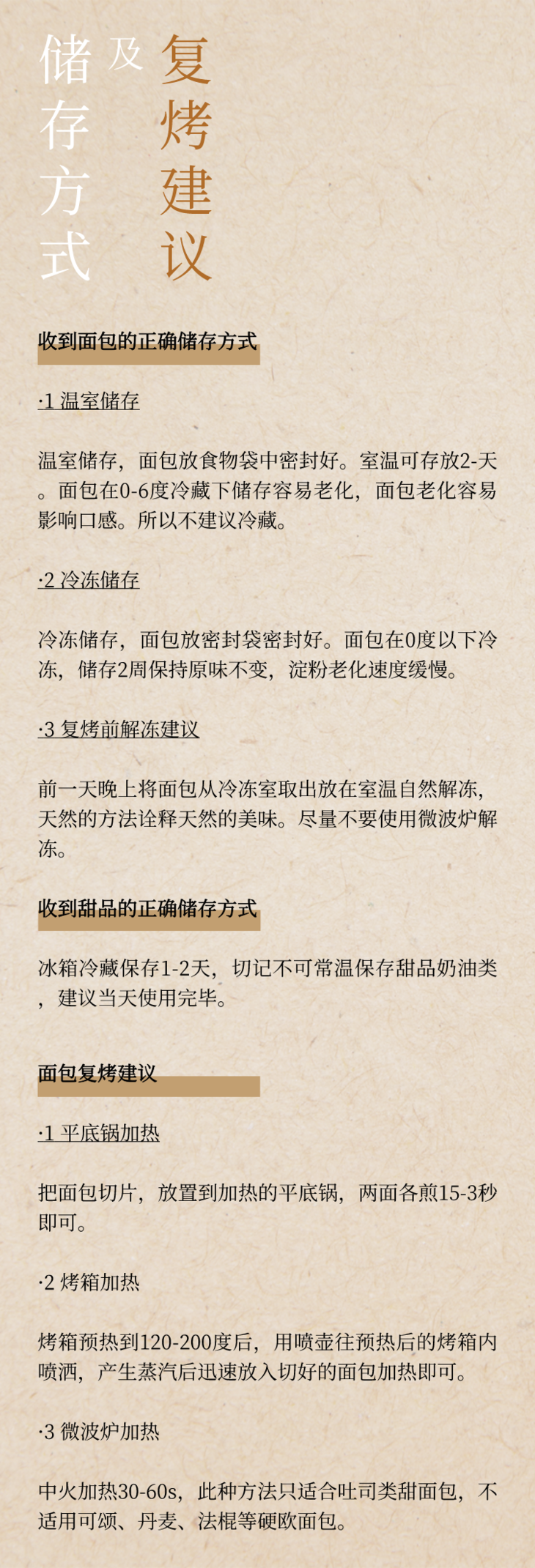 储存方式
及
复烤建议

收到面包的正确储存方式

·1 温室储存

温室储存，面包放食物袋中密封好。室温可存放2-天。面包在0-6度冷藏下储存容易老化，面包老化容易影响口感。所以不建议冷藏。

·2 冷冻储存

冷冻储存，面包放密封袋密封好。面包在0度以下冷冻，储存2周保持原味不变，淀粉老化速度缓慢。

·3 复烤前解冻建议

前一天晚上将面包从冷冻室取出放在室温自然解冻，天然的方法诠释天然的美味。尽量不要使用微波炉解冻。

收到甜品的正确储存方式

冰箱冷藏保存1-2天，切记不可常温保存甜品奶油类，建议当天使用完毕。

面包复烤建议

·1 平底锅加热

把面包切片，放置到加热的平底锅，两面各煎15-3秒即可。

·2 烤箱加热

烤箱预热到120-200度后，用喷壶往预热后的烤箱内喷洒，产生蒸汽后迅速放入切好的面包加热即可。

·3 微波炉加热

中火加热30-60s，此种方法只适合吐司类甜面包，不适用可颂、丹麦、法棍等硬欧面包。